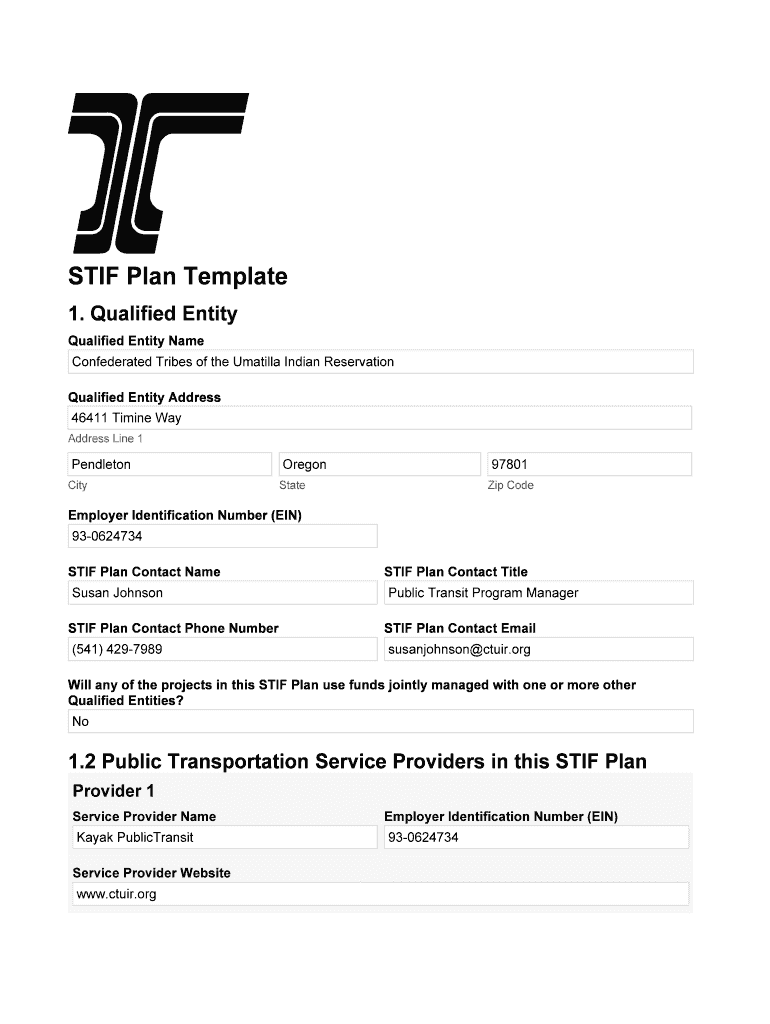 STIF Plan Template

1. Qualified Entity

Qualified Entity Name
Confederated Tribes of the Umatilla Indian Reservation

Qualified Entity Address
46411 Timine Way
Address Line 1

Pendleton
City

Oregon
State

97801
Zip Code

Employer Identification Number (EIN)
93-0624734

STIF Plan Contact Name
Susan Johnson

STIF Plan Contact Title
Public Transit Program Manager

STIF Plan Contact Phone Number
(541) 429-7989

STIF Plan Contact Email
susanjohnson@ctuir.org

Will any of the projects in this STIF Plan use funds jointly managed with one or more other Qualified Entities?
No

1.2 Public Transportation Service Providers in this STIF Plan

Provider 1

Service Provider Name
Kayak PublicTransit

Employer Identification Number (EIN)
93-0624734

Service Provider Website
www.ctuir.org